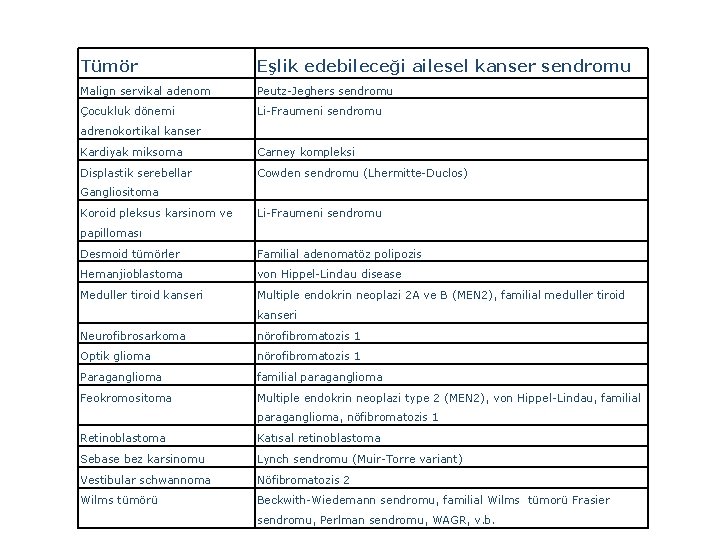 | Tümör | Eşlik edebileceği ailesel kanser sendromu |
|---|---|
| Malign servikal adenom | Peutz-Jeghers sendromu |
| Çocukluk dönemi adrenokortikal kanser | Li-Fraumeni sendromu |
| Kardiyak miksoma | Carney kompleksi |
| Displastik serebellar Gangliositoma | Cowden sendromu (Lhermitte-Duclos) |
| Koroid pleksus karsinom ve papilloması | Li-Fraumeni sendromu |
| Desmoid tümörler | Familial adenomatöz polipozis |
| Hemanjioblastoma | von Hippel-Lindau disease |
| Meduller tiroid kanseri | Multiple endokrin neoplazi 2A ve B (MEN2), familial meduller tiroid kanseri |
| Neurofibrosarkoma | nörofibromatozis 1 |
| Optik glioma | nörofibromatozis 1 |
| Paraganglioma | familial paraganglioma |
| Feokromositoma | Multiple endokrin neoplazi type 2 (MEN2), von Hippel-Lindau, familial paraganglioma, nöfibromatozis 1 |
| Retinoblastoma | Katısal retinoblastoma |
| Sebase bez karsinomu | Lynch sendromu (Muir-Torre variant) |
| Vestibular schwannoma | Nöfibromatozis 2 |
| Wilms tümörü | Beckwith-Wiedemann sendromu, familial Wilms tümorü Frasier sendromu, Perlman sendromu, WAGR, v.b. |